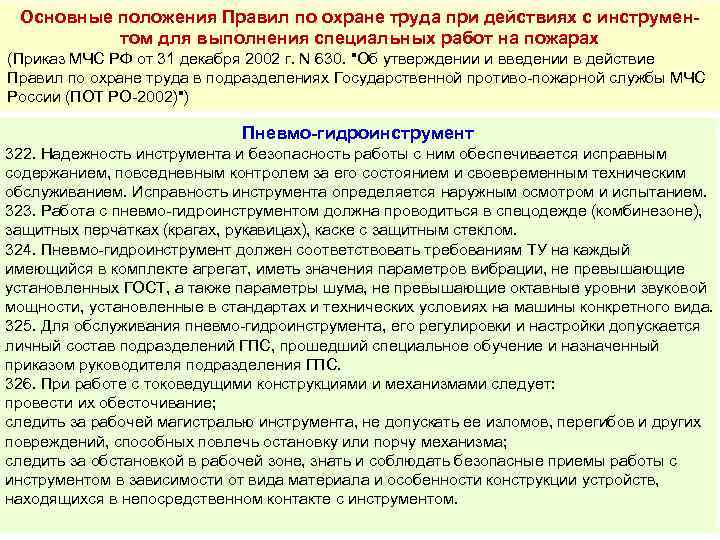 Основные положения Правил по охране труда при действиях с инструментом для выполнения специальных работ на пожарах
(Приказ МЧС РФ от 31 декабря 2002 г. N 630. "Об утверждении и введении в действие Правил по охране труда в подразделениях Государственной противо-пожарной службы МЧС России (ПОТ РО-2002)")

Пневмо-гидроинструмент
322. Надежность инструмента и безопасность работы с ним обеспечивается исправным содержанием, повседневным контролем за его состоянием и своевременным техническим обслуживанием. Исправность инструмента определяется наружным осмотром и испытанием.
323. Работа с пневмо-гидроинструментом должна проводиться в спецодежде (комбинезоне), защитных перчатках (крагах, рукавицах), каске с защитным стеклом.
324. Пневмо-гидроинструмент должен соответствовать требованиям ТУ на каждый имеющийся в комплекте агрегат, иметь значения параметров вибрации, не превышающие установленных ГОСТ, а также параметры шума, не превышающие октавные уровни звуковой мощности, установленные в стандартах и технических условиях на машины конкретного вида.
325. Для обслуживания пневмо-гидроинструмента, его регулировки и настройки допускается личный состав подразделений ГПС, прошедший специальное обучение и назначенный приказом руководителя подразделения ГПС.
326. При работе с токоведущими конструкциями и механизмами следует:
провести их обесточивание;
следить за рабочей магистралью инструмента, не допускать ее изломов, перегибов и других повреждений, способных повлечь остановку или порчу механизма;
следить за обстановкой в рабочей зоне, знать и соблюдать безопасные приемы работы с инструментом в зависимости от вида материала и особенности конструкции устройств, находящихся в непосредственном контакте с инструментом.